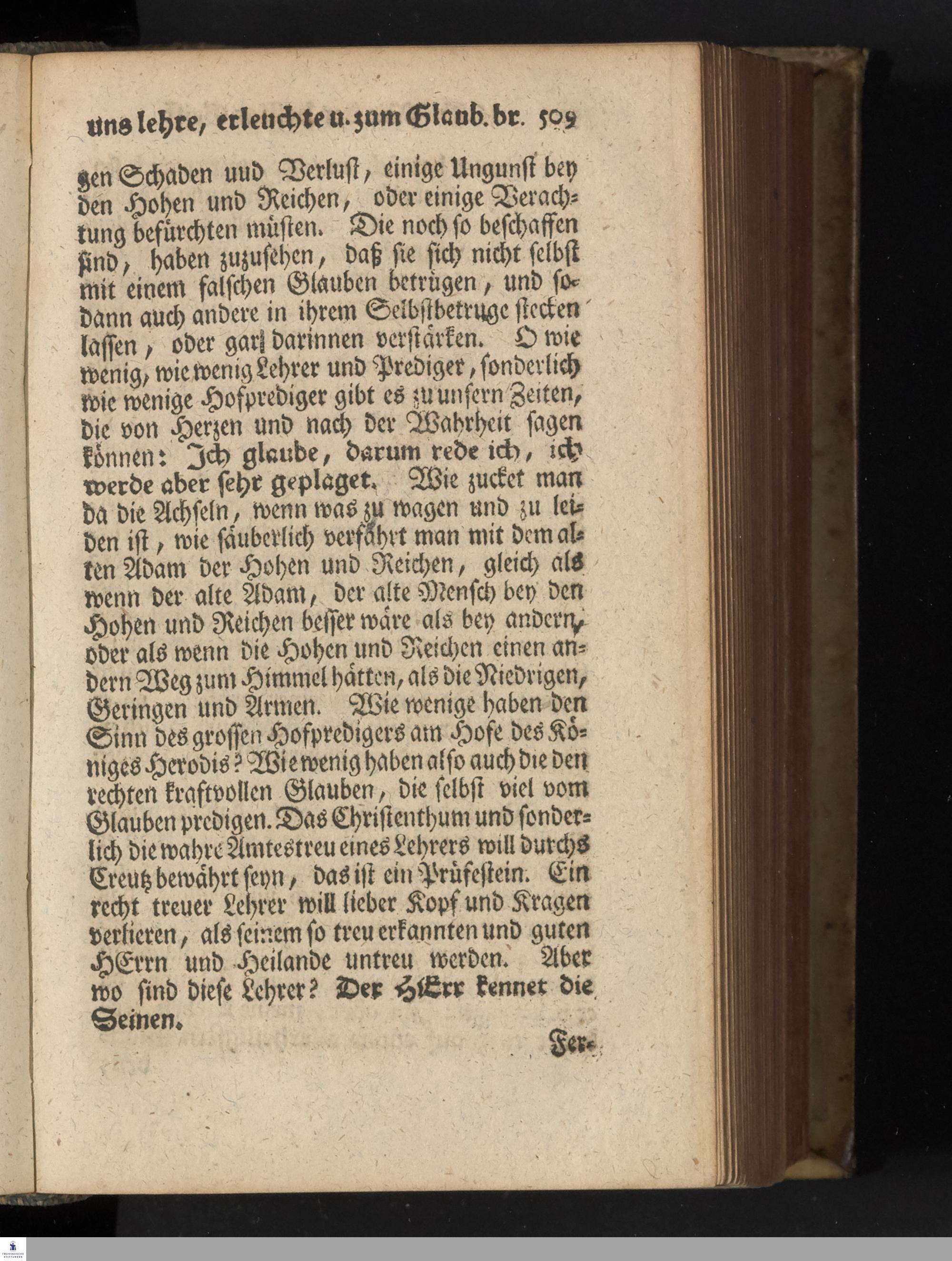 uns lehre, erleuchte u. zum Glaub. br. 509

gen Schaden uud Verlust, einige Ungunst bey den Hohen und Reichen, oder einige Verachtung befürchten müsten. Die noch so beschaffen sind, haben zuzusehen, daß sie sich nicht selbst mit einem falschen Glauben betrügen, und sodann auch andere in ihrem Selbstbetruge stecken lassen, oder gar darinnen verstärken. O wie wenig, wie wenig Lehrer und Prediger, sonderlich wie wenige Hofprediger gibt es zu unsern Zeiten, die von Herzen und nach der Wahrheit sagen können: Ich glaube, darum rede ich, ich werde aber sehr geplaget. Wie zucket man da die Achseln, wenn was zu wagen und zu leiden ist, wie säuberlich verfährt man mit dem alten Adam der Hohen und Reichen, gleich als wenn der alte Adam, der alte Mensch bey den Hohen und Reichen besser wäre als bey andern, oder als wenn die Hohen und Reichen einen andern Weg zum Himmel hätten, als die Niedrigen, Geringen und Armen. Wie wenige haben den Sinn des grossen Hofpredigers am Hofe des Königes Herodis? Wie wenig haben also auch die den rechten kraftvollen Glauben, die selbst viel vom Glauben predigen. Das Christenthum und sonderlich die wahre Amtestreu eines Lehrers will durchs Creutz bewährt seyn, das ist ein Prüfestein. Ein recht treuer Lehrer will lieber Kopf und Kragen verlieren, als seinem so treu erkannten und guten HErrn und Heilande untreu werden. Aber wo sind diese Lehrer? Der HErr kennet die Seinen.

Fer-